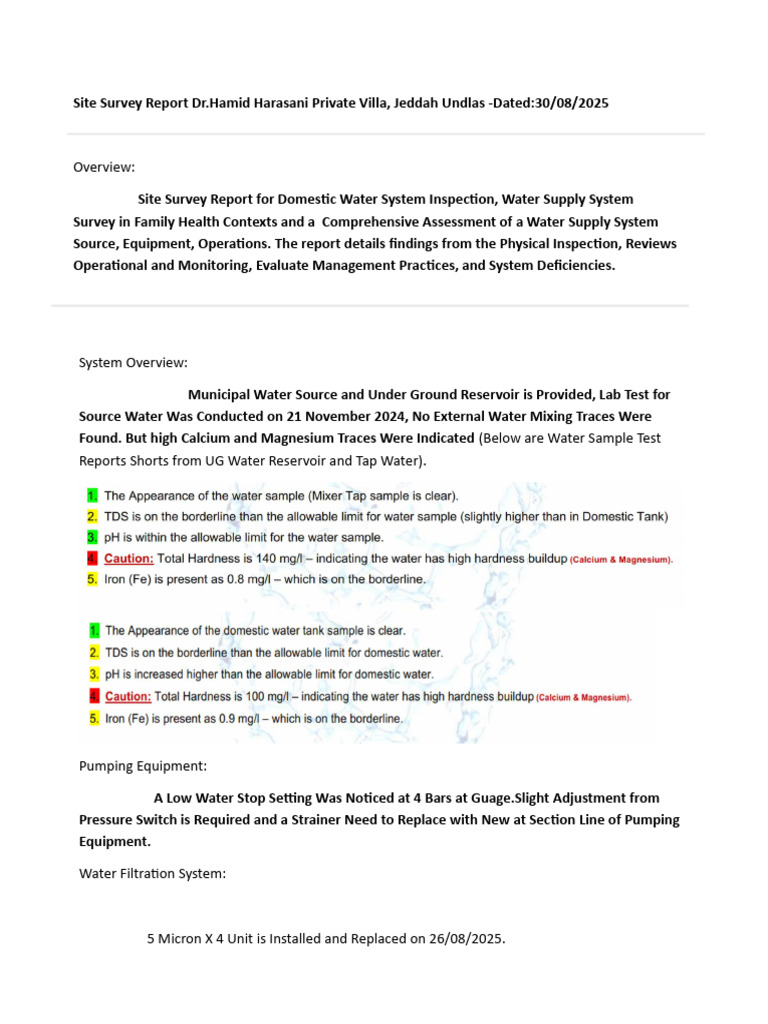 Site Survey Report Dr.Hamid Harasani Private Villa, Jeddah Undlas -Dated:30/08/2025

Overview:

Site Survey Report for Domestic Water System Inspection, Water Supply System Survey in Family Health Contexts and a Comprehensive Assessment of a Water Supply System Source, Equipment, Operations. The report details findings from the Physical Inspection, Reviews Operational and Monitoring, Evaluate Management Practices, and System Deficiencies.

System Overview:

Municipal Water Source and Under Ground Reservoir is Provided, Lab Test for Source Water Was Conducted on 21 November 2024, No External Water Mixing Traces Were Found. But high Calcium and Magnesium Traces Were Indicated (Below are Water Sample Test Reports Shorts from UG Water Reservoir and Tap Water).

1. The Appearance of the water sample (Mixer Tap sample is clear).
2. TDS is on the borderline than the allowable limit for water sample (slightly higher than in Domestic Tank)
3. pH is within the allowable limit for the water sample.
4. Caution: Total Hardness is 140 mg/l – indicating the water has high hardness buildup (Calcium & Magnesium).
5. Iron (Fe) is present as 0.8 mg/l – which is on the borderline.

1. The Appearance of the domestic water tank sample is clear.
2. TDS is on the borderline than the allowable limit for domestic water.
3. pH is increased higher than the allowable limit for domestic water.
4. Caution: Total Hardness is 100 mg/l – indicating the water has high hardness buildup (Calcium & Magnesium).
5. Iron (Fe) is present as 0.9 mg/l – which is on the borderline.

Pumping Equipment:

A Low Water Stop Setting Was Noticed at 4 Bars at Guage.Slight Adjustment from Pressure Switch is Required and a Strainer Need to Replace with New at Section Line of Pumping Equipment.

Water Filtration System:

5 Micron X 4 Unit is Installed and Replaced on 26/08/2025.